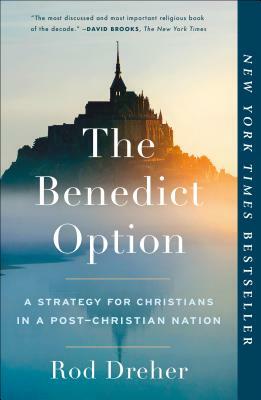 "The most discussed and most important religious book of the decade." —DAVID BROOKS, The New York Times

The Benedict Option

A STRATEGY FOR CHRISTIANS IN A POST-CHRISTIAN NATION

Rod Dreher

NEW YORK TIMES BESTSELLER